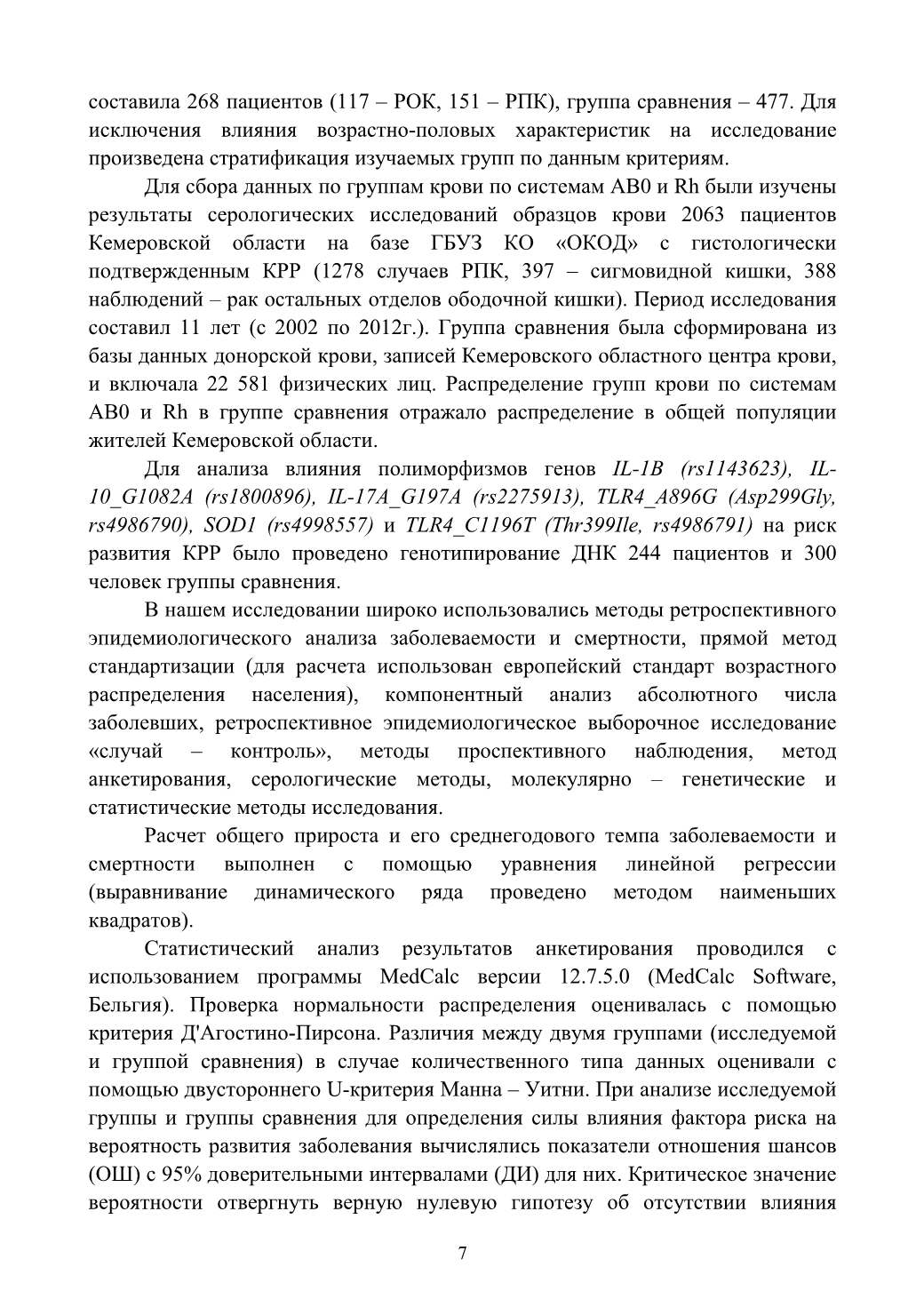 составила 268 пациентов (117 – РОК, 151 – РПК), группа сравнения – 477. Для исключения влияния возрастно-половых характеристик на исследование произведена стратификация изучаемых групп по данным критериям.

Для сбора данных по группам крови по системам АВ0 и Rh были изучены результаты серологических исследований образцов крови 2063 пациентов Кемеровской области на базе ГБУЗ КО «ОКОД» с гистологически подтвержденным КРР (1278 случаев РПК, 397 – сигмовидной кишки, 388 наблюдений – рак остальных отделов ободочной кишки). Период исследования составил 11 лет (с 2002 по 2012г.). Группа сравнения была сформирована из базы данных донорской крови, записей Кемеровского областного центра крови, и включала 22 581 физических лиц. Распределение групп крови по системам АВ0 и Rh в группе сравнения отражало распределение в общей популяции жителей Кемеровской области.

Для анализа влияния полиморфизмов генов IL-1B (rs1143623), IL-10_G1082A (rs1800896), IL-17A_G197A (rs2275913), TLR4_A896G (Asp299Gly, rs4986790), SOD1 (rs4998557) и TLR4_C1196T (Thr399Ile, rs4986791) на риск развития КРР было проведено генотипирование ДНК 244 пациентов и 300 человек группы сравнения.

В нашем исследовании широко использовались методы ретроспективного эпидемиологического анализа заболеваемости и смертности, прямой метод стандартизации (для расчета использован европейский стандарт возрастного распределения населения), компонентный анализ абсолютного числа заболевших, ретроспективное эпидемиологическое выборочное исследование «случай – контроль», методы проспективного наблюдения, метод анкетирования, серологические методы, молекулярно – генетические и статистические методы исследования.

Расчет общего прироста и его среднегодового темпа заболеваемости и смертности выполнен с помощью уравнения линейной регрессии (выравнивание динамического ряда проведено методом наименьших квадратов).

Статистический анализ результатов анкетирования проводился с использованием программы MedCalc версии 12.7.5.0 (MedCalc Software, Бельгия). Проверка нормальности распределения оценивалась с помощью критерия Д'Агостино-Пирсона. Различия между двумя группами (исследуемой и группой сравнения) в случае количественного типа данных оценивали с помощью двустороннего U-критерия Манна – Уитни. При анализе исследуемой группы и группы сравнения для определения силы влияния фактора риска на вероятность развития заболевания вычислялись показатели отношения шансов (ОШ) с 95% доверительными интервалами (ДИ) для них. Критическое значение вероятности отвергнуть верную нулевую гипотезу об отсутствии влияния

7